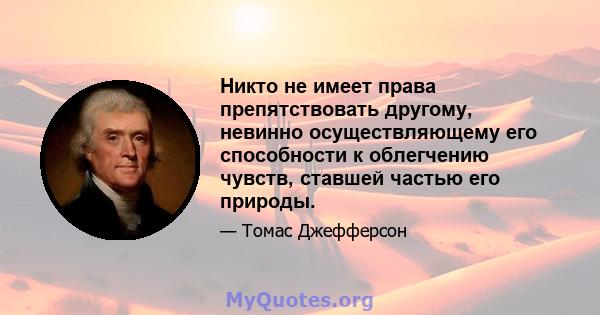 Никто не имеет права препятствовать другому, невинно осуществляющему его способности к облегчению чувств, ставшей частью его природы.

— Томас Джефферсон

MyQuotes.org